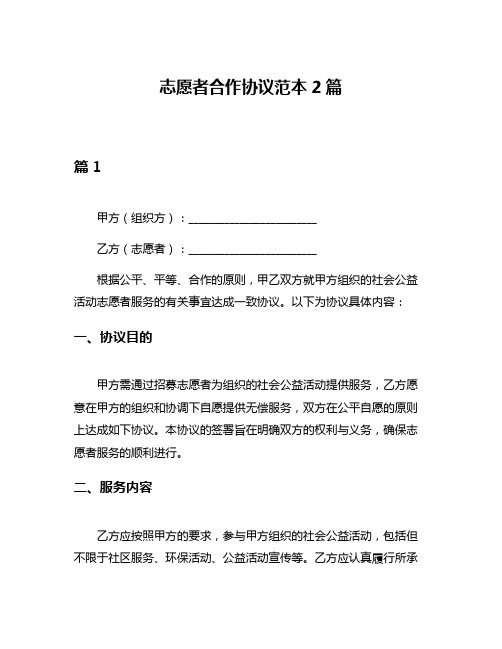 志愿者合作协议范本 2 篇

篇 1

甲方（组织方）：____________________

乙方（志愿者）：____________________

根据公平、平等、合作的原则，甲乙双方就甲方组织的社会公益活动志愿者服务的有关事宜达成一致协议。以下为协议具体内容：

一、协议目的

甲方需通过招募志愿者为组织的社会公益活动提供服务，乙方愿意在甲方的组织和协调下自愿提供无偿服务，双方在公平自愿的原则上达成如下协议。本协议的签署旨在明确双方的权利与义务，确保志愿者服务的顺利进行。

二、服务内容

乙方应按照甲方的要求，参与甲方组织的社会公益活动，包括但不限于社区服务、环保活动、公益活动宣传等。乙方应认真履行所承